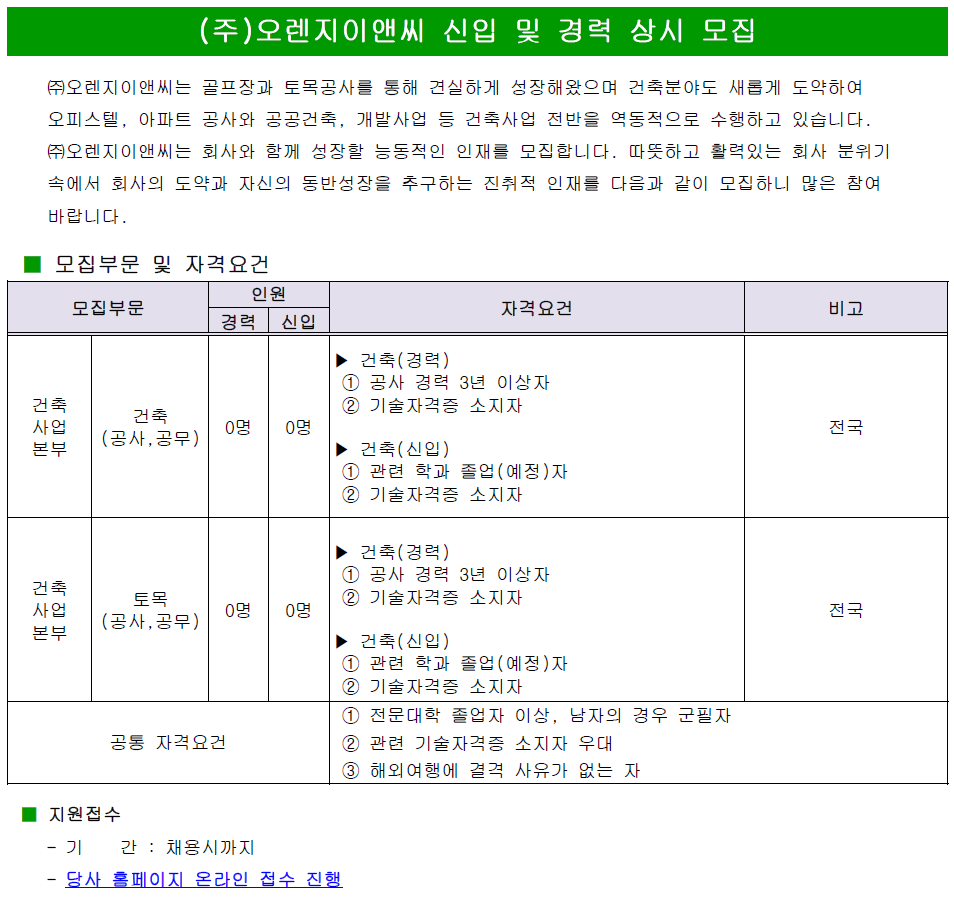 (주)오렌지이앤씨 신입 및 경력 상시 모집

㈜오렌지이앤씨는 골프장과 토목공사를 통해 견실하게 성장해왔으며 건축분야도 새롭게 도약하여 오피스텔, 아파트 공사와 공공건축, 개발사업 등 건축사업 전반을 역동적으로 수행하고 있습니다. ㈜오렌지이앤씨는 회사와 함께 성장할 능동적인 인재를 모집합니다. 따뜻하고 활력있는 회사 분위기 속에서 회사의 도약과 자신의 동반성장을 추구하는 진취적 인재를 다음과 같이 모집하니 많은 참여 바랍니다.

■ 모집부문 및 자격요건

| 모집부문 | | 인원 경력 | 인원 신입 | 자격요건 | 비고 |
|---|---|---|---|---|---|
| 건축 사업 본부 | 건축 (공사,공무) | 0명 | 0명 | ▶ 건축(경력) ① 공사 경력 3년 이상자 ② 기술자격증 소지자 ▶ 건축(신입) ① 관련 학과 졸업(예정)자 ② 기술자격증 소지자 | 전국 |
| 건축 사업 본부 | 토목 (공사,공무) | 0명 | 0명 | ▶ 건축(경력) ① 공사 경력 3년 이상자 ② 기술자격증 소지자 ▶ 건축(신입) ① 관련 학과 졸업(예정)자 ② 기술자격증 소지자 | 전국 |
| 공통 자격요건 | | | | ① 전문대학 졸업자 이상, 남자의 경우 군필자 ② 관련 기술자격증 소지자 우대 ③ 해외여행에 결격 사유가 없는 자 | |

■ 지원접수
- 기 간 : 채용시까지
- 당사 홈페이지 온라인 접수 진행